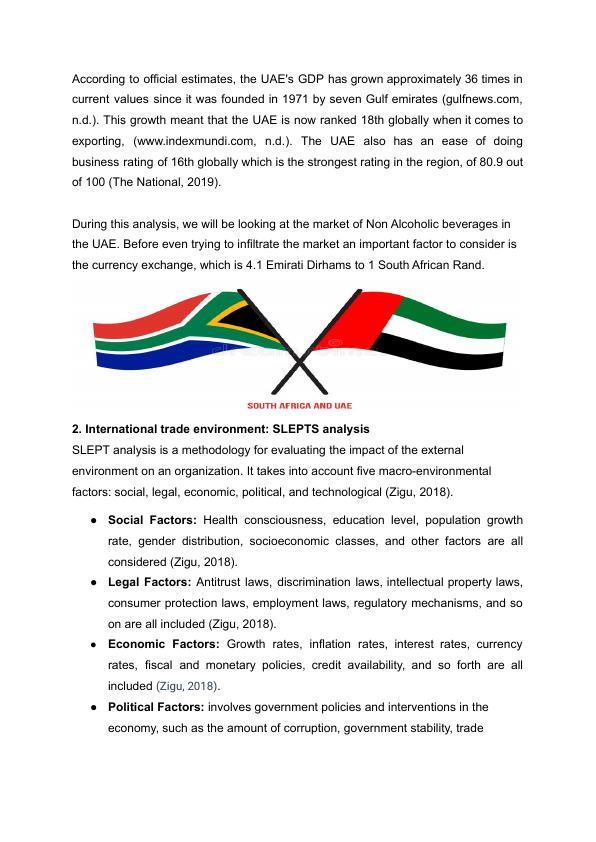 According to official estimates, the UAE's GDP has grown approximately 36 times in current values since it was founded in 1971 by seven Gulf emirates (gulfnews.com, n.d.). This growth meant that the UAE is now ranked 18th globally when it comes to exporting, (www.indexmundi.com, n.d.). The UAE also has an ease of doing business rating of 16th globally which is the strongest rating in the region, of 80.9 out of 100 (The National, 2019).

During this analysis, we will be looking at the market of Non Alcoholic beverages in the UAE. Before even trying to infiltrate the market an important factor to consider is the currency exchange, which is 4.1 Emirati Dirhams to 1 South African Rand.

SOUTH AFRICA AND UAE

2. International trade environment: SLEPTS analysis
SLEPT analysis is a methodology for evaluating the impact of the external environment on an organization. It takes into account five macro-environmental factors: social, legal, economic, political, and technological (Zigu, 2018).

● Social Factors: Health consciousness, education level, population growth rate, gender distribution, socioeconomic classes, and other factors are all considered (Zigu, 2018).
● Legal Factors: Antitrust laws, discrimination laws, intellectual property laws, consumer protection laws, employment laws, regulatory mechanisms, and so on are all included (Zigu, 2018).
● Economic Factors: Growth rates, inflation rates, interest rates, currency rates, fiscal and monetary policies, credit availability, and so forth are all included (Zigu, 2018).
● Political Factors: involves government policies and interventions in the economy, such as the amount of corruption, government stability, trade